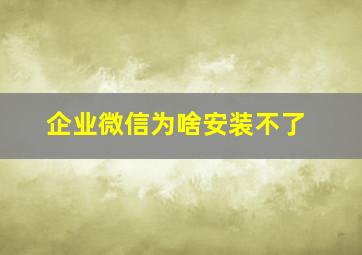 企业微信为啥安装不了